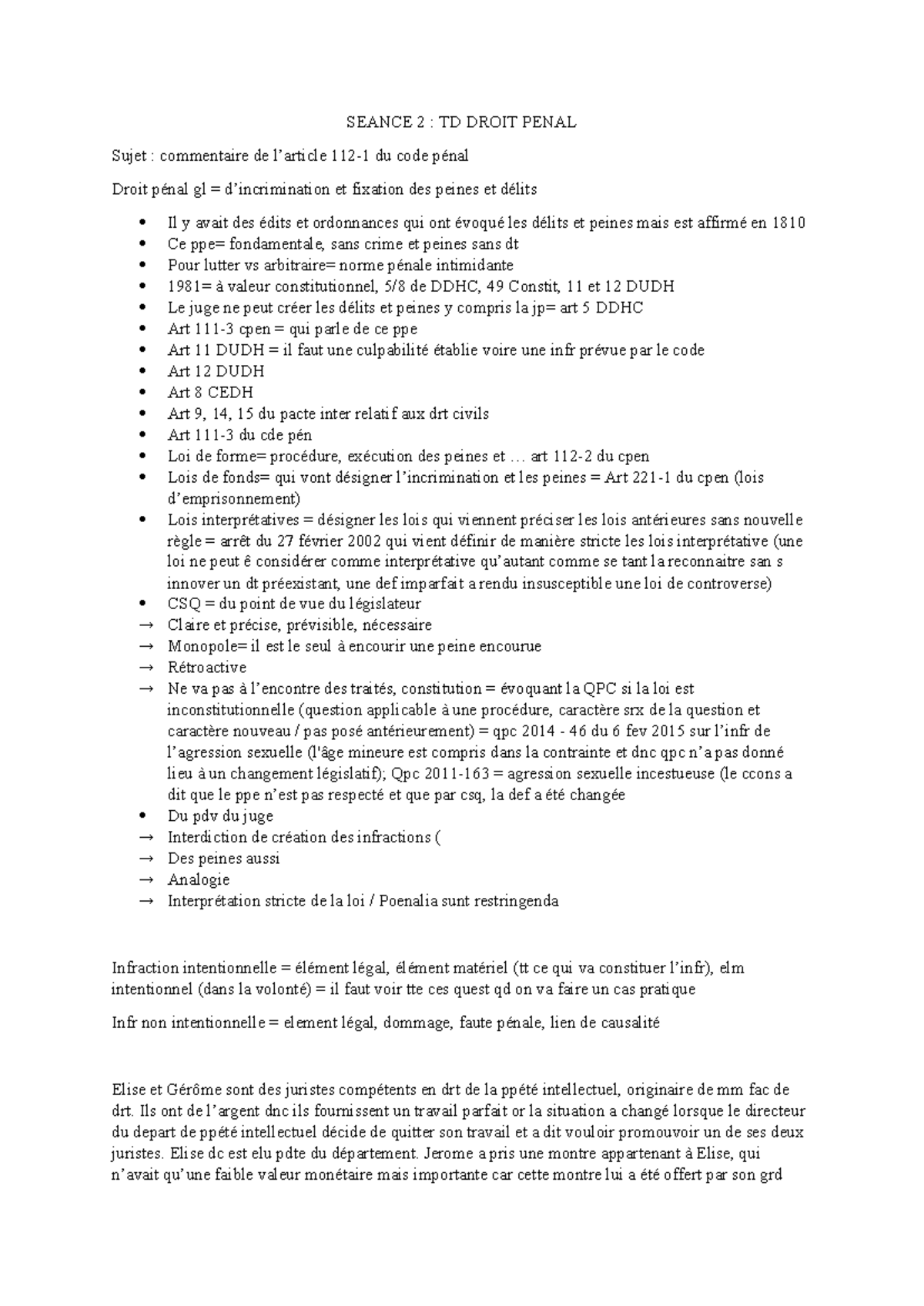 SEANCE 2 : TD DROIT PENAL

Sujet : commentaire de l'article 112-1 du code pénal

Droit pénal gl = d'incrimination et fixation des peines et délits

• Il y avait des édits et ordonnances qui ont évoqué les délits et peines mais est affirmé en 1810
• Ce ppe= fondamentale, sans crime et peines sans dt
• Pour lutter vs arbitraire= norme pénale intimidante
• 1981= à valeur constitutionnel, 5/8 de DDHC, 49 Constit, 11 et 12 DUDH
• Le juge ne peut créer les délits et peines y compris la jp= art 5 DDHC
• Art 111-3 cpen = qui parle de ce ppe
• Art 11 DUDH = il faut une culpabilité établie voire une infr prévue par le code
• Art 12 DUDH
• Art 8 CEDH
• Art 9, 14, 15 du pacte inter relatif aux drt civils
• Art 111-3 du cde pén
• Loi de forme= procédure, exécution des peines et … art 112-2 du cpen
• Lois de fonds= qui vont désigner l'incrimination et les peines = Art 221-1 du cpen (lois d'emprisonnement)
• Lois interprétatives = désigner les lois qui viennent préciser les lois antérieures sans nouvelle règle = arrêt du 27 février 2002 qui vient définir de manière stricte les lois interprétative (une loi ne peut ê considérer comme interprétative qu'autant comme se tant la reconnaitre san s innover un dt préexistant, une def imparfait a rendu insusceptible une loi de controverse)
• CSQ = du point de vue du législateur
→ Claire et précise, prévisible, nécessaire
→ Monopole= il est le seul à encourir une peine encourue
→ Rétroactive
→ Ne va pas à l'encontre des traités, constitution = évoquant la QPC si la loi est inconstitutionnelle (question applicable à une procédure, caractère srx de la question et caractère nouveau / pas posé antérieurement) = qpc 2014 - 46 du 6 fev 2015 sur l'infr de l'agression sexuelle (l'âge mineure est compris dans la contrainte et dnc qpc n'a pas donné lieu à un changement législatif); Qpc 2011-163 = agression sexuelle incestueuse (le ccons a dit que le ppe n'est pas respecté et que par csq, la def a été changée
• Du pdv du juge
→ Interdiction de création des infractions (
→ Des peines aussi
→ Analogie
→ Interprétation stricte de la loi / Poenalia sunt restringenda

Infraction intentionnelle = élément légal, élément matériel (tt ce qui va constituer l'infr), elm intentionnel (dans la volonté) = il faut voir tte ces quest qd on va faire un cas pratique

Infr non intentionnelle = element légal, dommage, faute pénale, lien de causalité

Elise et Gérôme sont des juristes compétents en drt de la ppété intellectuel, originaire de mm fac de drt. Ils ont de l'argent dnc ils fournissent un travail parfait or la situation a changé lorsque le directeur du depart de ppété intellectuel décide de quitter son travail et a dit vouloir promouvoir un de ses deux juristes. Elise dc est elu pdte du département. Jerome a pris une montre appartenant à Elise, qui n'avait qu'une faible valeur monétaire mais importante car cette montre lui a été offert par son grd